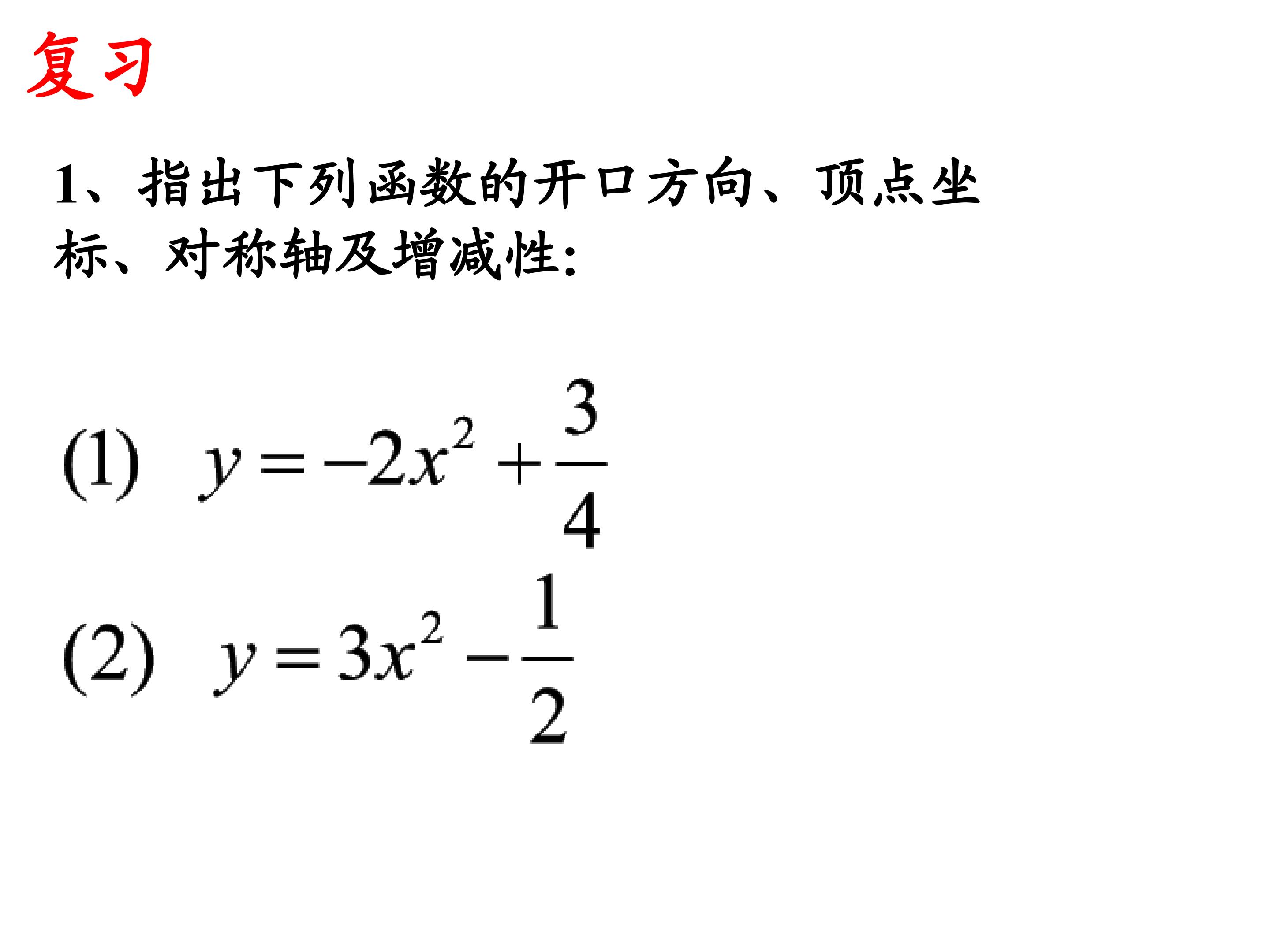 复习

1、指出下列函数的开口方向、顶点坐标、对称轴及增减性:

(1) $y=-2x^2+\frac{3}{4}$

(2) $y=3x^2-\frac{1}{2}$